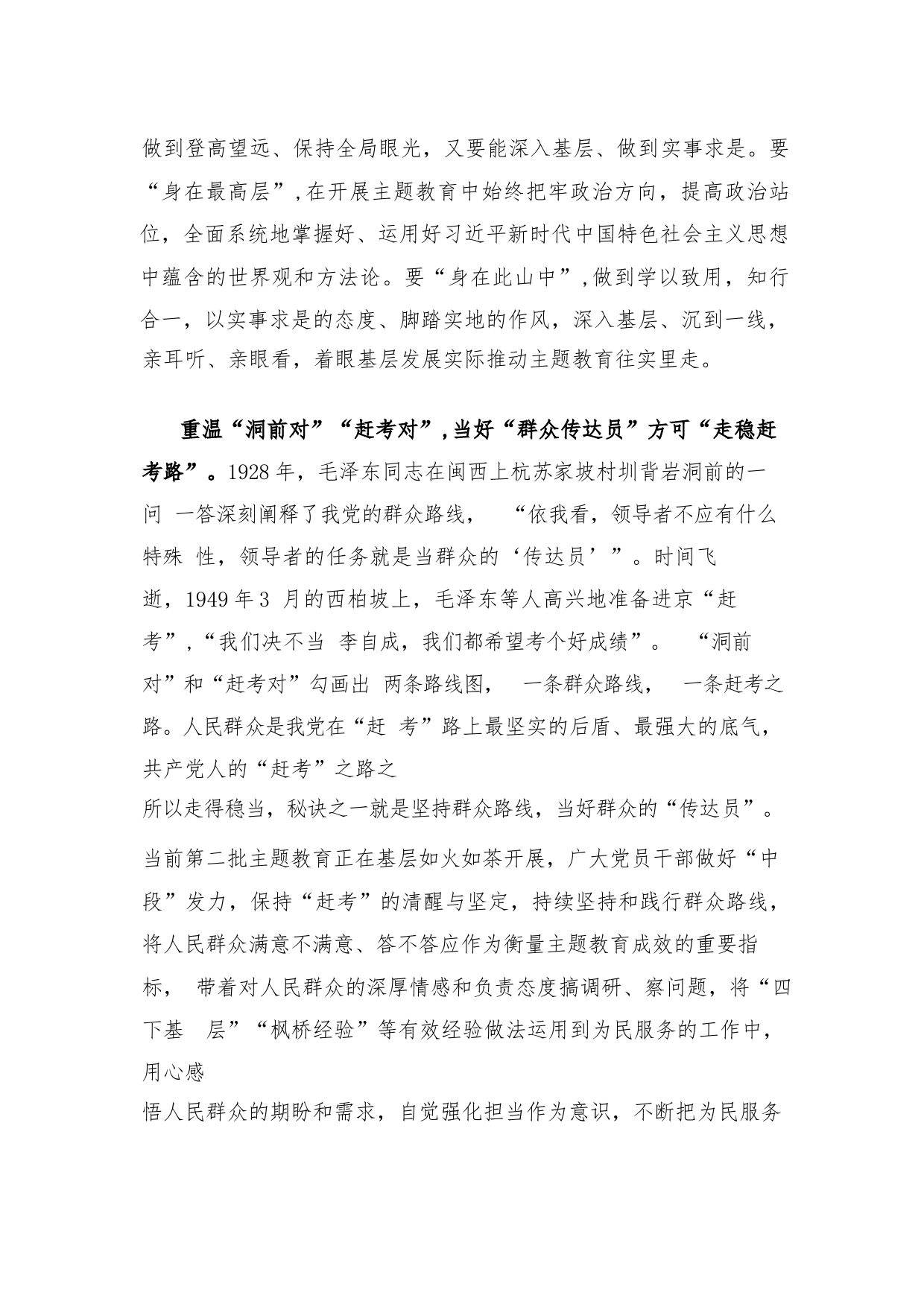 做到登高望远、保持全局眼光，又要能深入基层、做到实事求是。要“身在最高层”,在开展主题教育中始终把牢政治方向，提高政治站位，全面系统地掌握好、运用好习近平新时代中国特色社会主义思想中蕴含的世界观和方法论。要“身在此山中”,做到学以致用，知行合一，以实事求是的态度、脚踏实地的作风，深入基层、沉到一线，亲耳听、亲眼看，着眼基层发展实际推动主题教育往实里走。

重温“洞前对”“赶考对”,当好“群众传达员”方可“走稳赶考路”。1928 年，毛泽东同志在闽西上杭苏家坡村圳背岩洞前的一问 一答深刻阐释了我党的群众路线， “依我看，领导者不应有什么特殊 性，领导者的任务就是当群众的‘传达员’”。时间飞逝，1949 年 3 月的西柏坡上，毛泽东等人高兴地准备进京“赶考”,“我们决不当 李自成，我们都希望考个好成绩”。 “洞前对”和“赶考对”勾画出 两条路线图， 一条群众路线， 一条赶考之路。人民群众是我党在“赶 考”路上最坚实的后盾、最强大的底气，共产党人的“赶考”之路之所以走得稳当，秘诀之一就是坚持群众路线，当好群众的“传达员”。

当前第二批主题教育正在基层如火如荼开展，广大党员干部做好“中段”发力，保持“赶考”的清醒与坚定，持续坚持和践行群众路线，将人民群众满意不满意、答不答应作为衡量主题教育成效的重要指标， 带着对人民群众的深厚情感和负责态度搞调研、察问题，将“四下基 层”“枫桥经验”等有效经验做法运用到为民服务的工作中，用心感悟人民群众的期盼和需求，自觉强化担当作为意识，不断把为民服务